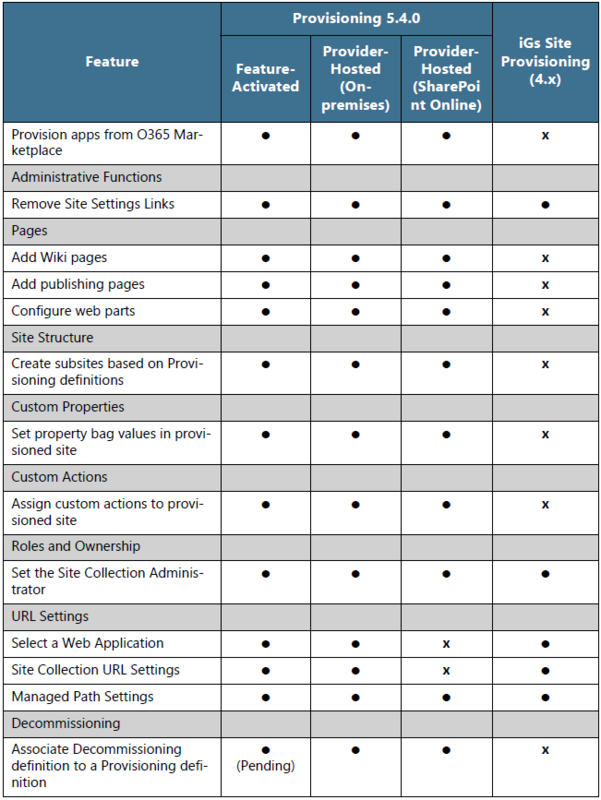 | Feature | Provisioning 5.4.0 Feature-Activated | Provisioning 5.4.0 Provider-Hosted (On-premises) | Provisioning 5.4.0 Provider-Hosted (SharePoint Online) | iGs Site Provisioning (4.x) |
|---|---|---|---|---|
| Provision apps from O365 Marketplace | ● | ● | ● | x |
| Administrative Functions | | | | |
| Remove Site Settings Links | ● | ● | ● | ● |
| Pages | | | | |
| Add Wiki pages | ● | ● | ● | x |
| Add publishing pages | ● | ● | ● | x |
| Configure web parts | ● | ● | ● | x |
| Site Structure | | | | |
| Create subsites based on Provisioning definitions | ● | ● | ● | x |
| Custom Properties | | | | |
| Set property bag values in provisioned site | ● | ● | ● | x |
| Custom Actions | | | | |
| Assign custom actions to provisioned site | ● | ● | ● | x |
| Roles and Ownership | | | | |
| Set the Site Collection Administrator | ● | ● | ● | ● |
| URL Settings | | | | |
| Select a Web Application | ● | ● | x | ● |
| Site Collection URL Settings | ● | ● | x | ● |
| Managed Path Settings | ● | ● | ● | ● |
| Decommissioning | | | | |
| Associate Decommissioning definition to a Provisioning definition | ● (Pending) | ● | ● | x |